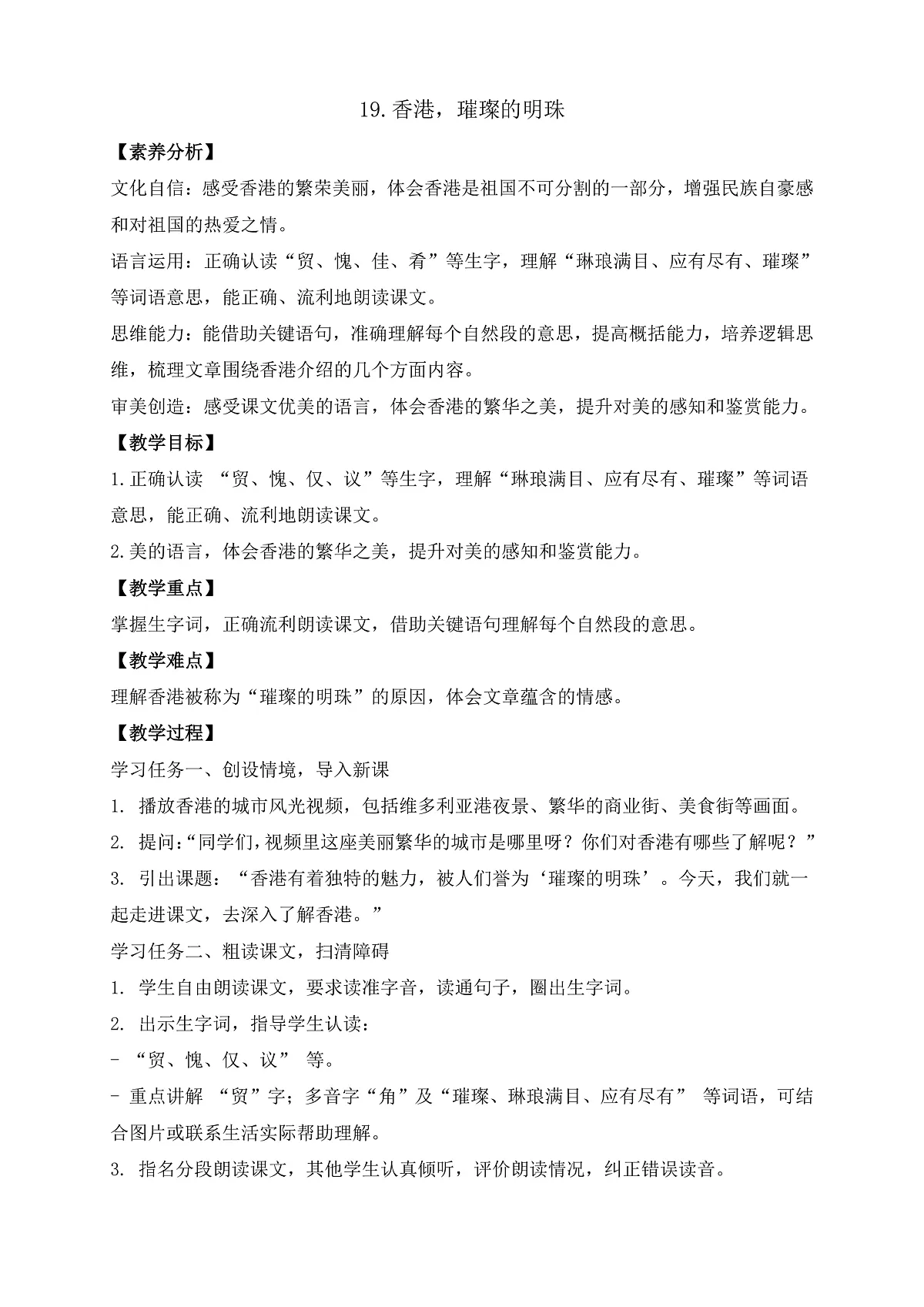 19.香港，璀璨的明珠

【素养分析】

文化自信：感受香港的繁荣美丽，体会香港是祖国不可分割的一部分，增强民族自豪感和对祖国的热爱之情。

语言运用：正确认读“贸、愧、佳、肴”等生字，理解“琳琅满目、应有尽有、璀璨”等词语意思，能正确、流利地朗读课文。

思维能力：能借助关键语句，准确理解每个自然段的意思，提高概括能力，培养逻辑思维，梳理文章围绕香港介绍的几个方面内容。

审美创造：感受课文优美的语言，体会香港的繁华之美，提升对美的感知和鉴赏能力。

【教学目标】

1.正确认读 “贸、愧、仅、议”等生字，理解“琳琅满目、应有尽有、璀璨”等词语意思，能正确、流利地朗读课文。

2.美的语言，体会香港的繁华之美，提升对美的感知和鉴赏能力。

【教学重点】

掌握生字词，正确流利朗读课文，借助关键语句理解每个自然段的意思。

【教学难点】

理解香港被称为“璀璨的明珠”的原因，体会文章蕴含的情感。

【教学过程】

学习任务一、创设情境，导入新课

1. 播放香港的城市风光视频，包括维多利亚港夜景、繁华的商业街、美食街等画面。

2. 提问：“同学们，视频里这座美丽繁华的城市是哪里呀？你们对香港有哪些了解呢？”

3. 引出课题：“香港有着独特的魅力，被人们誉为‘璀璨的明珠’。今天，我们就一起走进课文，去深入了解香港。”

学习任务二、粗读课文，扫清障碍

1. 学生自由朗读课文，要求读准字音，读通句子，圈出生字词。

2. 出示生字词，指导学生认读：

- “贸、愧、仅、议” 等。

- 重点讲解 “贸”字；多音字“角”及“璀璨、琳琅满目、应有尽有” 等词语，可结合图片或联系生活实际帮助理解。

3. 指名分段朗读课文，其他学生认真倾听，评价朗读情况，纠正错误读音。